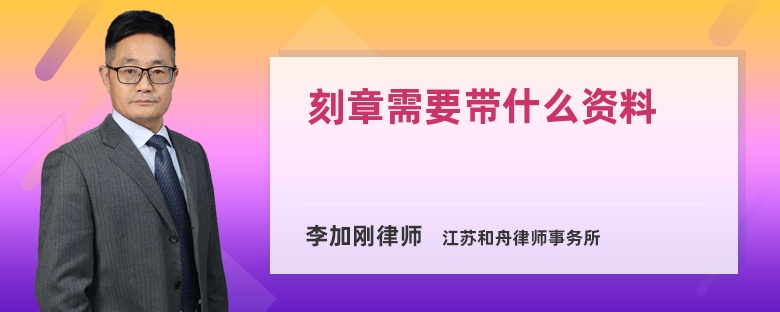 刻章需要带什么资料

李加刚律师 江苏和舟律师事务所